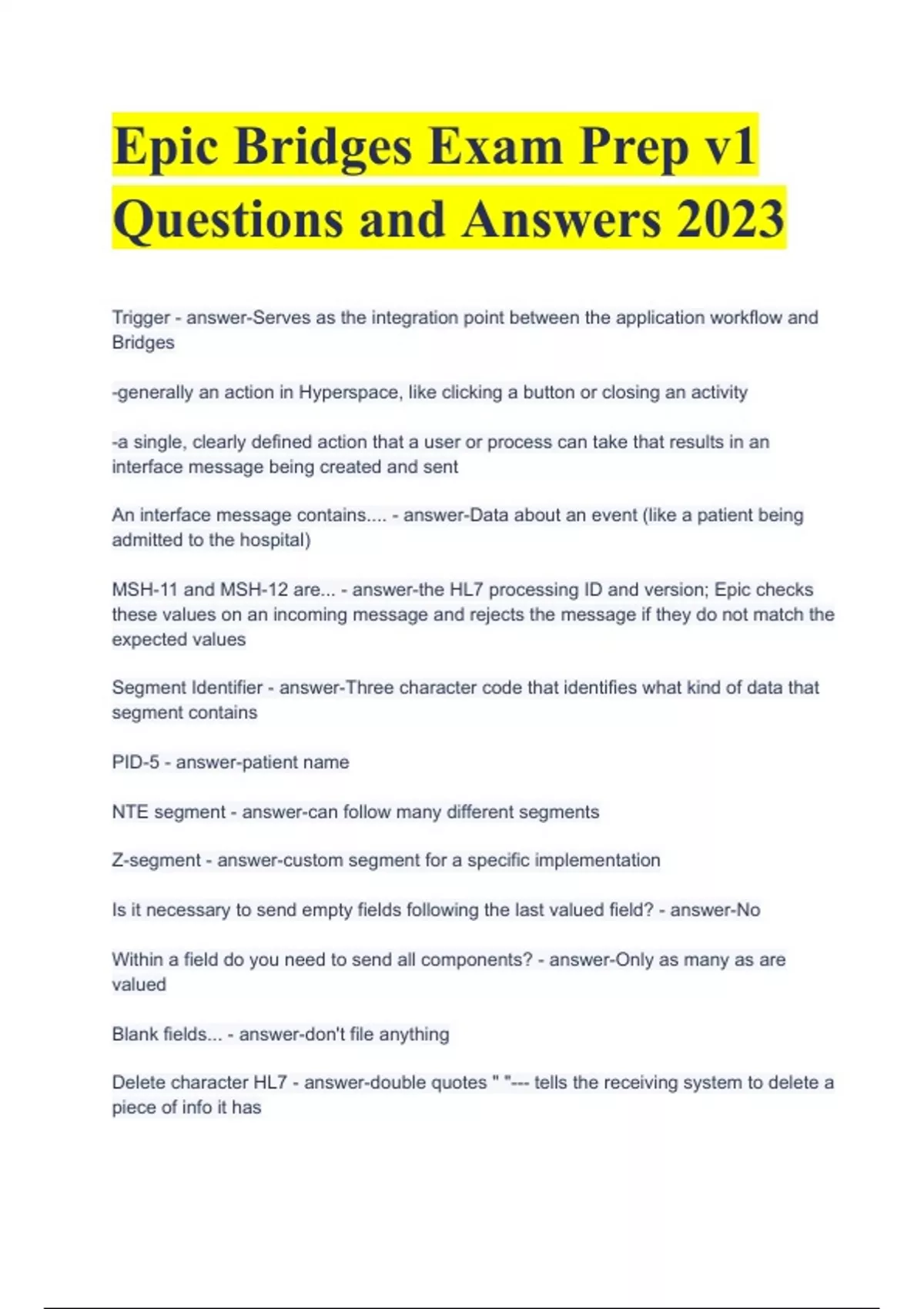 Epic Bridges Exam Prep v1 Questions and Answers 2023

Trigger - answer-Serves as the integration point between the application workflow and Bridges

-generally an action in Hyperspace, like clicking a button or closing an activity

-a single, clearly defined action that a user or process can take that results in an interface message being created and sent

An interface message contains.... - answer-Data about an event (like a patient being admitted to the hospital)

MSH-11 and MSH-12 are... - answer-the HL7 processing ID and version; Epic checks these values on an incoming message and rejects the message if they do not match the expected values

Segment Identifier - answer-Three character code that identifies what kind of data that segment contains

PID-5 - answer-patient name

NTE segment - answer-can follow many different segments

Z-segment - answer-custom segment for a specific implementation

Is it necessary to send empty fields following the last valued field? - answer-No

Within a field do you need to send all components? - answer-Only as many as are valued

Blank fields... - answer-don't file anything

Delete character HL7 - answer-double quotes " "--- tells the receiving system to delete a piece of info it has